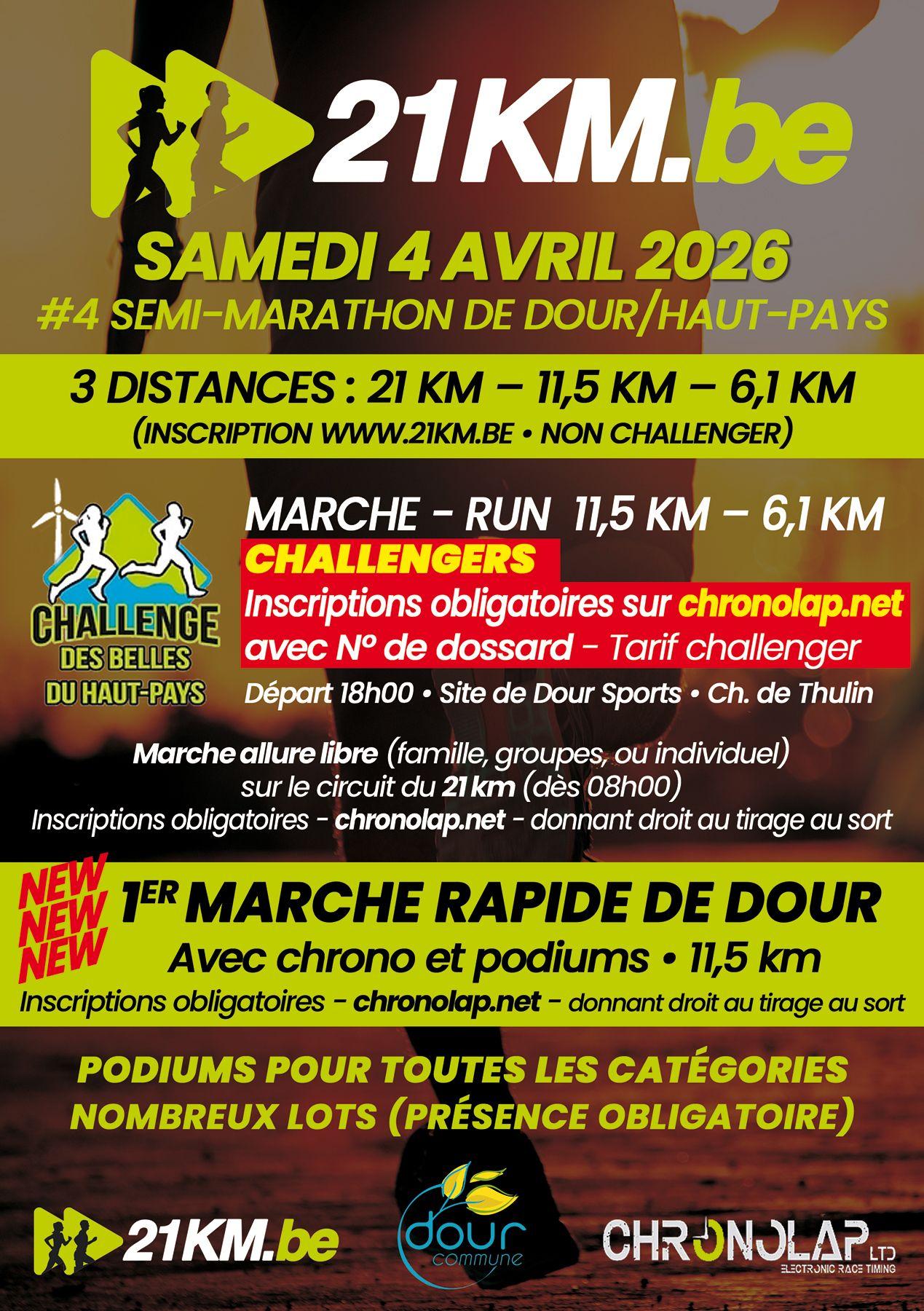 21KM.be

SAMEDI 4 AVRIL 2026

#4 SEMI-MARATHON DE DOUR/HAUT-PAYS

3 DISTANCES : 21 KM – 11,5 KM – 6,1 KM

(INSCRIPTION WWW.21KM.BE • NON CHALLENGER)

CHALLENGE DES BELLES DU HAUT-PAYS

MARCHE - RUN 11,5 KM – 6,1 KM

CHALLENGERS

Inscriptions obligatoires sur chronolap.net avec N° de dossard - Tarif challenger

Départ 18h00 • Site de Dour Sports • Ch. de Thulin

Marche allure libre (famille, groupes, ou individuel) sur le circuit du 21 km (dès 08h00)

Inscriptions obligatoires - chronolap.net - donnant droit au tirage au sort

NEW
NEW
NEW

1ER MARCHE RAPIDE DE DOUR

Avec chrono et podiums • 11,5 km

Inscriptions obligatoires - chronolap.net - donnant droit au tirage au sort

PODIUMS POUR TOUTES LES CATÉGORIES
NOMBREUX LOTS (PRÉSENCE OBLIGATOIRE)

21KM.be

dour commune

CHRONOLAP LTD
ELECTRONIC RACE TIMING